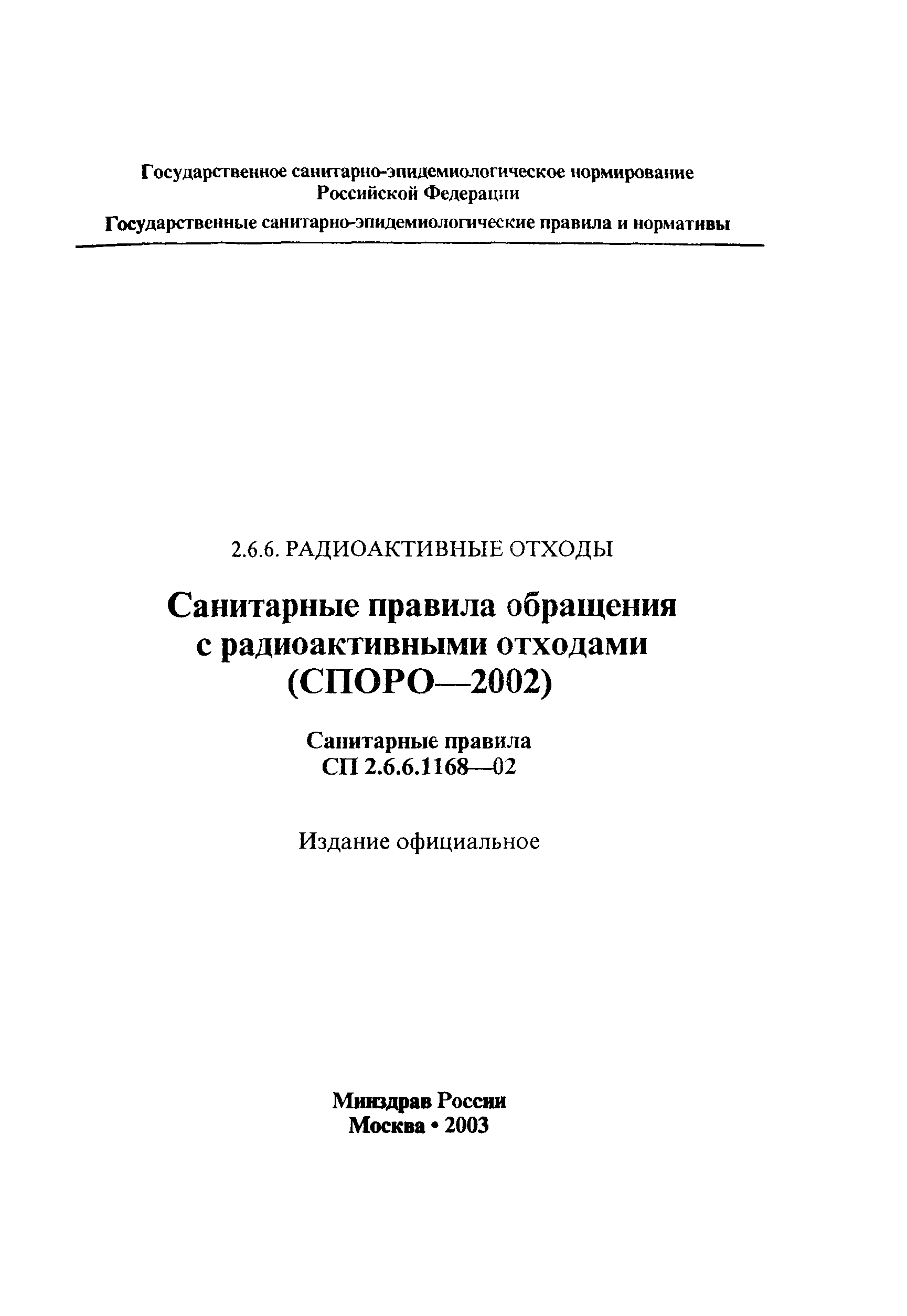 Государственное санитарно-эпидемиологическое нормирование Российской Федерации

Государственные санитарно-эпидемиологические правила и нормативы

2.6.6. РАДИОАКТИВНЫЕ ОТХОДЫ

Санитарные правила обращения с радиоактивными отходами (СПОРО—2002)

Санитарные правила
СП 2.6.6.1168—02

Издание официальное

Минздрав России
Москва • 2003